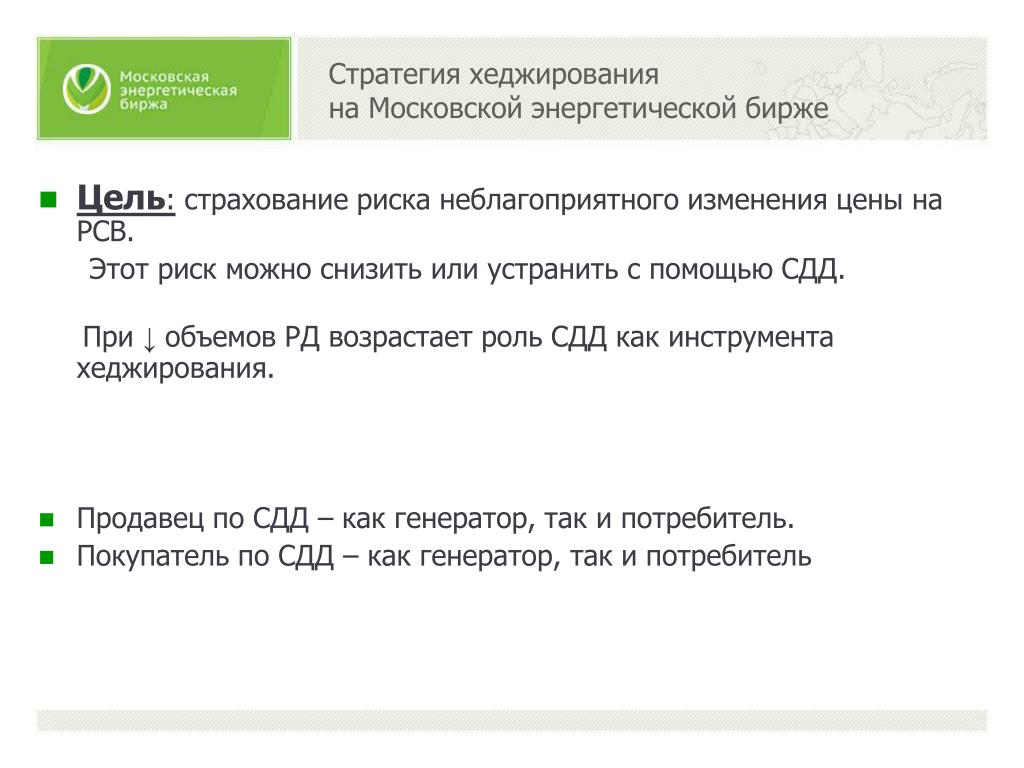 Московская энергетическая биржа

Стратегия хеджирования
на Московской энергетической бирже

Цель: страхование риска неблагоприятного изменения цены на РСВ.

Этот риск можно снизить или устранить с помощью СДД.

При ↓ объемов РД возрастает роль СДД как инструмента хеджирования.

Продавец по СДД – как генератор, так и потребитель.

Покупатель по СДД – как генератор, так и потребитель